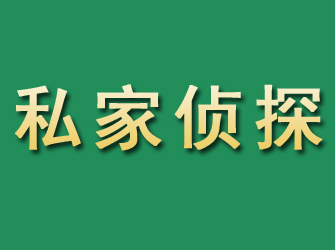 私家侦探